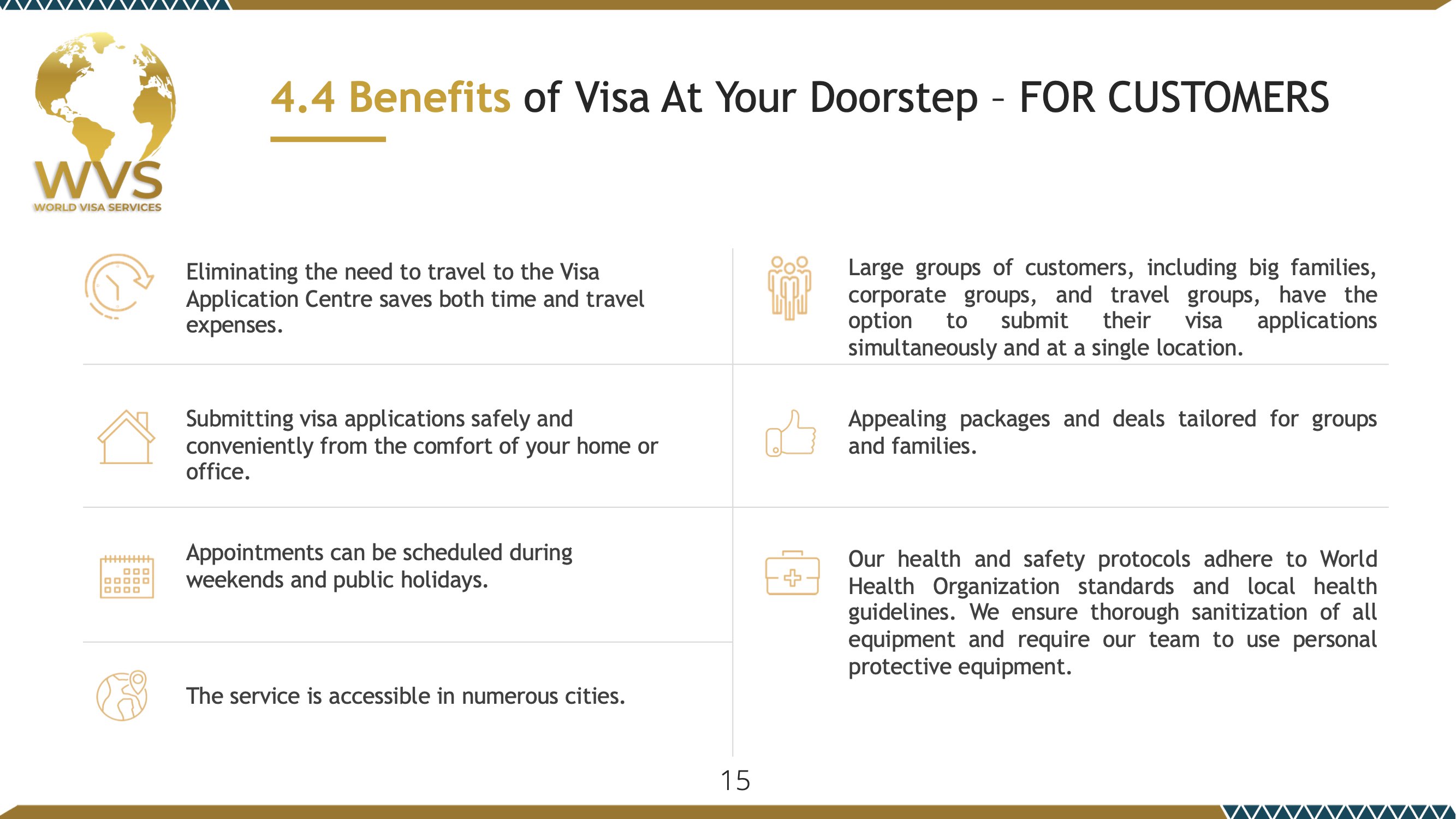 WVS
WORLD VISA SERVICES

4.4 Benefits of Visa At Your Doorstep – FOR CUSTOMERS

Eliminating the need to travel to the Visa Application Centre saves both time and travel expenses.

Submitting visa applications safely and conveniently from the comfort of your home or office.

Appointments can be scheduled during weekends and public holidays.

The service is accessible in numerous cities.

Large groups of customers, including big families, corporate groups, and travel groups, have the option to submit their visa applications simultaneously and at a single location.

Appealing packages and deals tailored for groups and families.

Our health and safety protocols adhere to World Health Organization standards and local health guidelines. We ensure thorough sanitization of all equipment and require our team to use personal protective equipment.

15